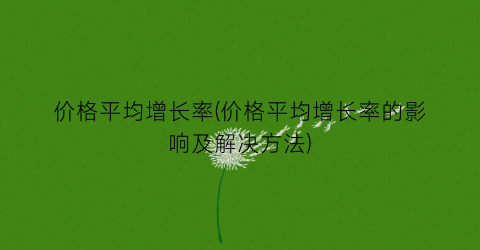 价格平均增长率(价格平均增长率的影响及解决方法)